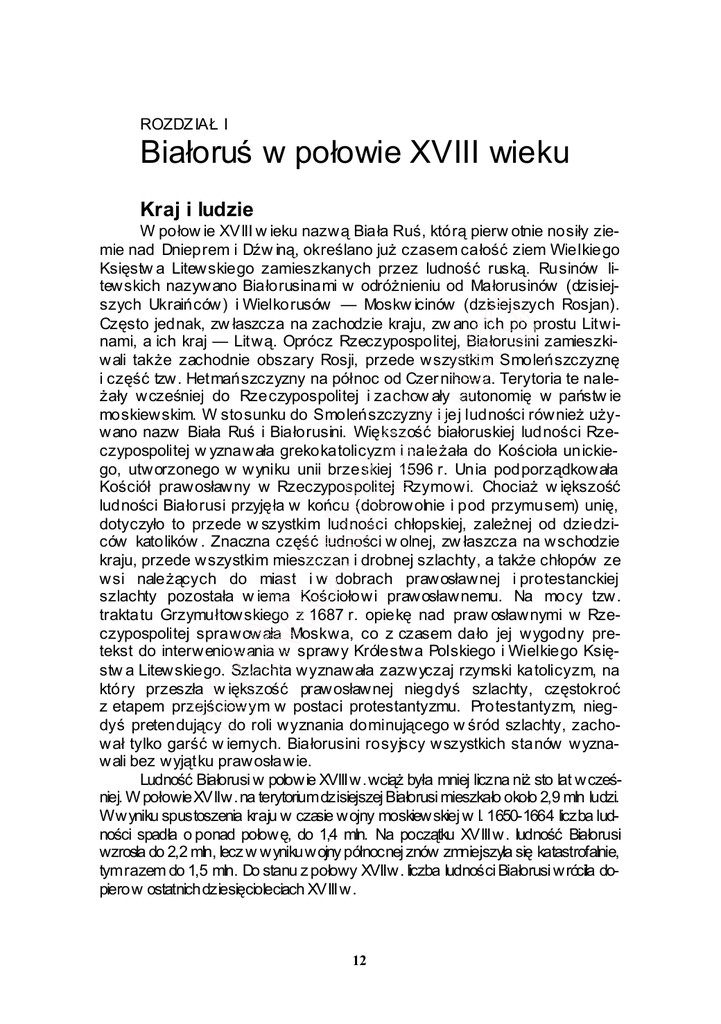 ROZDZIAŁ I

Białoruś w połowie XVIII wieku

Kraj i ludzie

W połowie XVIII wieku nazwą Biała Ruś, którą pierwotnie nosiły ziemie nad Dnieprem i Dźwiną, określano już czasem całość ziem Wielkiego Księstwa Litewskiego zamieszkanych przez ludność ruską. Rusinów litewskich nazywano Białorusinami w odróżnieniu od Małorusinów (dzisiejszych Ukraińców) i Wielkorusów — Moskwicinów (dzisiejszych Rosjan). Często jednak, zwłaszcza na zachodzie kraju, zwano ich po prostu Litwinami, a ich kraj — Litwą. Oprócz Rzeczypospolitej, Białorusini zamieszkiwali także zachodnie obszary Rosji, przede wszystkim Smoleńszczyznę i część tzw. Hetmańszczyzny na północ od Czernihowa. Terytoria te należały wcześniej do Rzeczypospolitej i zachowały autonomię w państwie moskiewskim. W stosunku do Smoleńszczyzny i jej ludności również używano nazw Biała Ruś i Białorusini. Większość białoruskiej ludności Rzeczypospolitej wyznawała grekokatolicyzm i należała do Kościoła unickiego, utworzonego w wyniku unii brzeskiej 1596 r. Unia podporządkowała Kościół prawosławny w Rzeczypospolitej Rzymowi. Chociaż większość ludności Białorusi przyjęła w końcu (dobrowolnie i pod przymusem) unię, dotyczyło to przede wszystkim ludności chłopskiej, zależnej od dziedziców katolików. Znaczna część ludności wolnej, zwłaszcza na wschodzie kraju, przede wszystkim mieszczan i drobnej szlachty, a także chłopów ze wsi należących do miast i w dobrach prawosławnej i protestanckiej szlachty pozostała wierna Kościołowi prawosławnemu. Na mocy tzw. traktatu Grzymułtowskiego z 1687 r. opiekę nad prawosławnymi w Rzeczypospolitej sprawowała Moskwa, co z czasem dało jej wygodny pretekst do interweniowania w sprawy Królestwa Polskiego i Wielkiego Księstwa Litewskiego. Szlachta wyznawała zazwyczaj rzymski katolicyzm, na który przeszła większość prawosławnej niegdyś szlachty, częstokroć z etapem przejściowym w postaci protestantyzmu. Protestantyzm, niegdyś pretendujący do roli wyznania dominującego wśród szlachty, zachował tylko garść wiernych. Białorusini rosyjscy wszystkich stanów wyznawali bez wyjątku prawosławie.

Ludność Białorusi w połowie XVIII w. wciąż była mniej liczna niż sto lat wcześniej. W połowie XVII w. na terytorium dzisiejszej Białorusi mieszkało około 2,9 mln ludzi. W wyniku spustoszenia kraju w czasie wojny moskiewskiej w l. 1650-1664 liczba ludności spadła o ponad połowę, do 1,4 mln. Na początku XVIII w. ludność Białorusi wzrosła do 2,2 mln, lecz w wyniku wojny północnej znów zmniejszyła się katastrofalnie, tym razem do 1,5 mln. Do stanu z połowy XVII w. liczba ludności Białorusi wróciła dopiero w ostatnich dziesięcioleciach XVIII w.

12